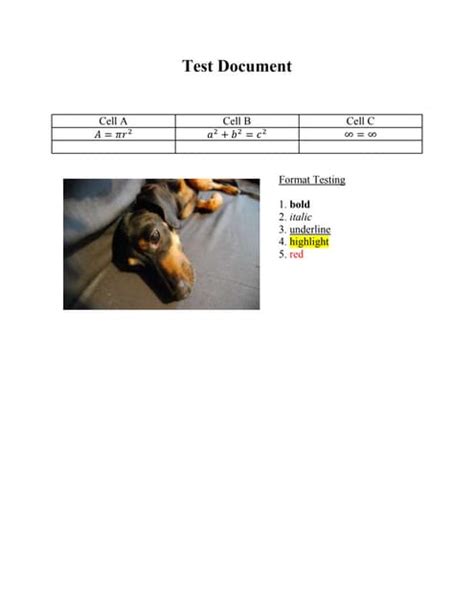 Test Document

| Cell A | Cell B | Cell C |
|---|---|---|
| $A = \pi r^2$ | $a^2 + b^2 = c^2$ | $\infty = \infty$ |
| | | |

Format Testing

1. bold
2. italic
3. underline
4. highlight
5. red